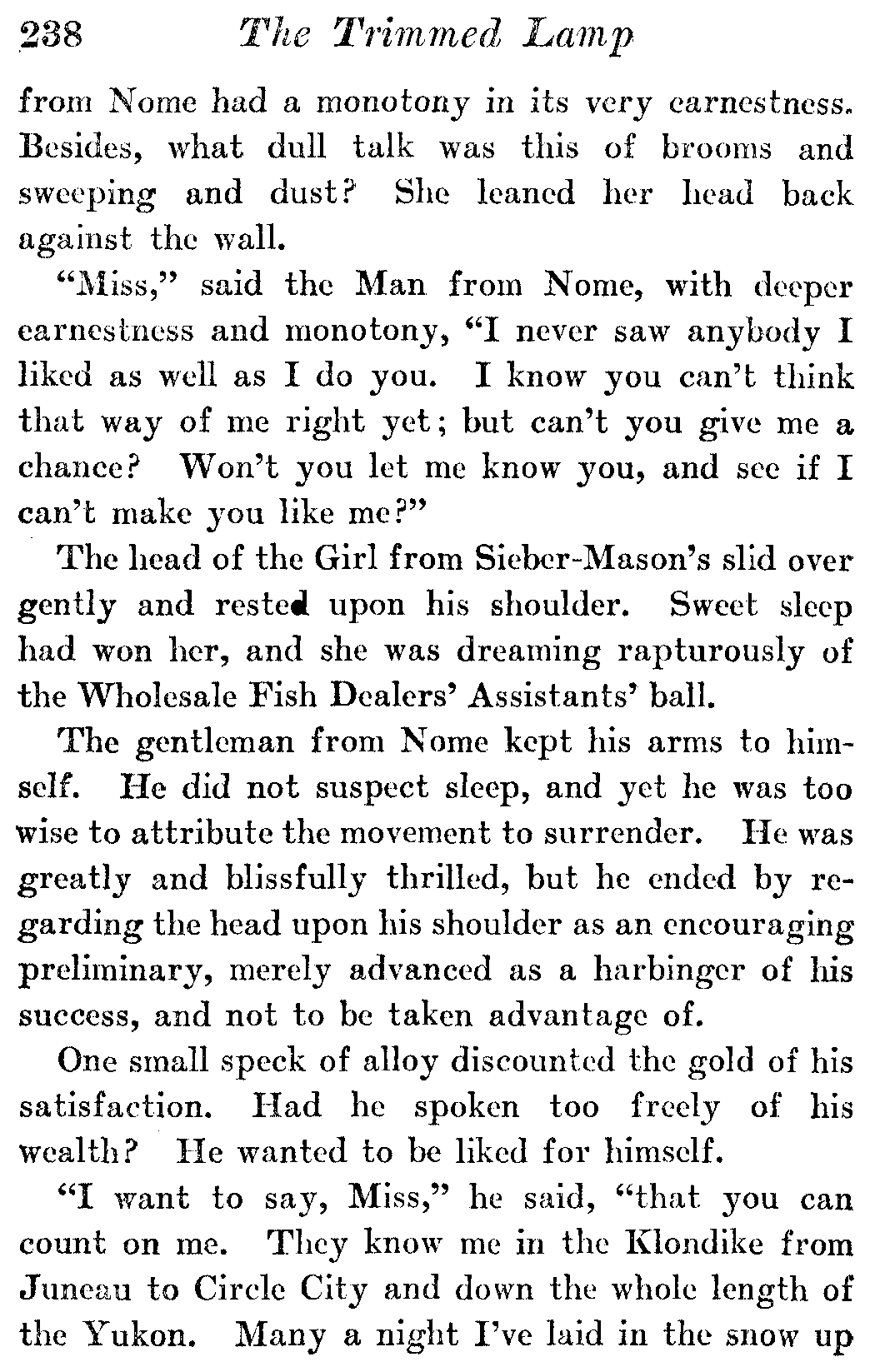 238 The Trimmed Lamp

from Nome had a monotony in its very earnestness. Besides, what dull talk was this of brooms and sweeping and dust? She leaned her head back against the wall.

"Miss," said the Man from Nome, with deeper earnestness and monotony, "I never saw anybody I liked as well as I do you. I know you can't think that way of me right yet; but can't you give me a chance? Won't you let me know you, and see if I can't make you like me?"

The head of the Girl from Sieber-Mason's slid over gently and rested upon his shoulder. Sweet sleep had won her, and she was dreaming rapturously of the Wholesale Fish Dealers' Assistants' ball.

The gentleman from Nome kept his arms to himself. He did not suspect sleep, and yet he was too wise to attribute the movement to surrender. He was greatly and blissfully thrilled, but he ended by regarding the head upon his shoulder as an encouraging preliminary, merely advanced as a harbinger of his success, and not to be taken advantage of.

One small speck of alloy discounted the gold of his satisfaction. Had he spoken too freely of his wealth? He wanted to be liked for himself.

"I want to say, Miss," he said, "that you can count on me. They know me in the Klondike from Juneau to Circle City and down the whole length of the Yukon. Many a night I've laid in the snow up